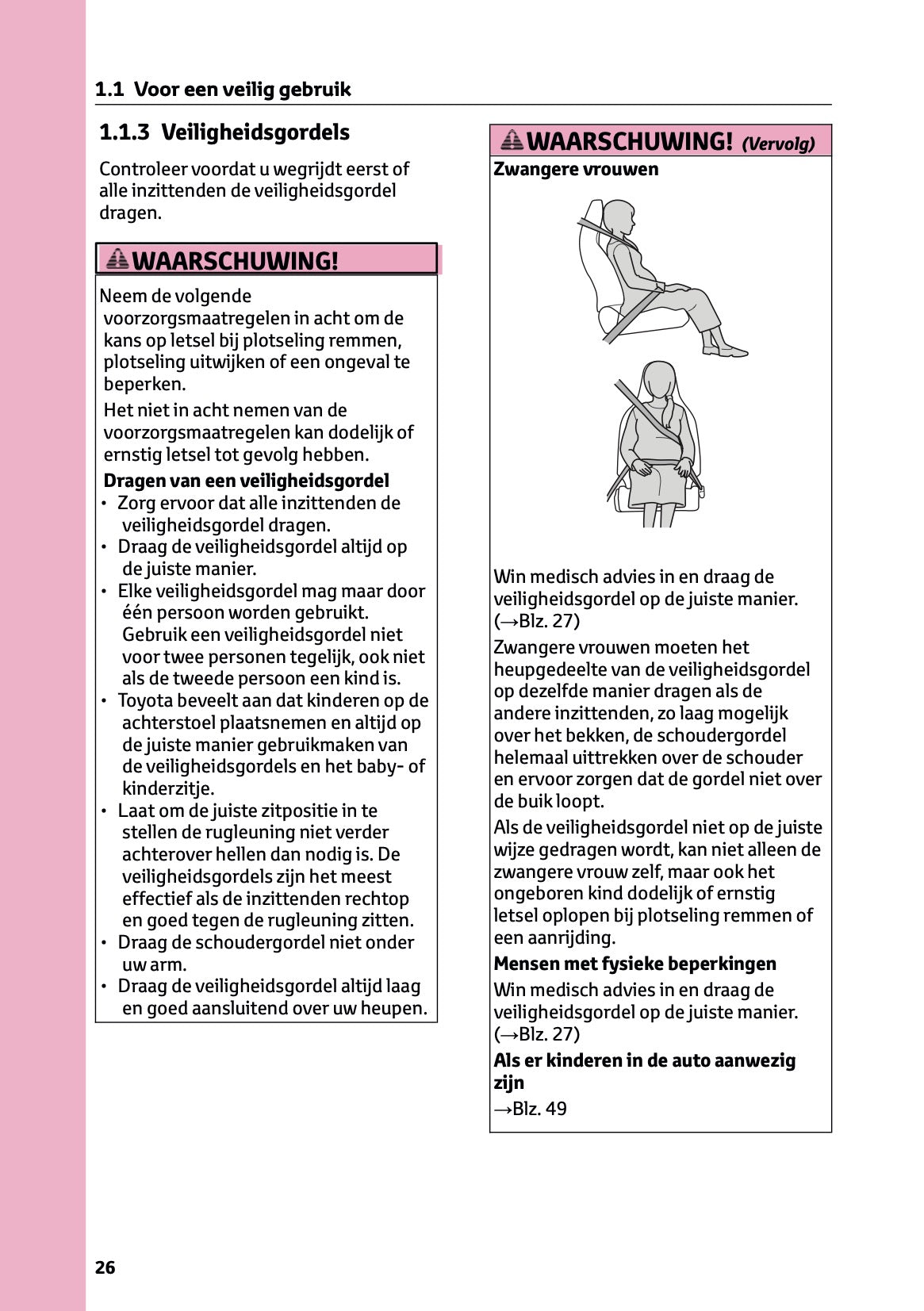 1.1 Voor een veilig gebruik

1.1.3 Veiligheidsgordels

Controleer voordat u wegrijdt eerst of alle inzittenden de veiligheidsgordel dragen.

WAARSCHUWING!

Neem de volgende voorzorgsmaatregelen in acht om de kans op letsel bij plotseling remmen, plotseling uitwijken of een ongeval te beperken.

Het niet in acht nemen van de voorzorgsmaatregelen kan dodelijk of ernstig letsel tot gevolg hebben.

Dragen van een veiligheidsgordel
• Zorg ervoor dat alle inzittenden de veiligheidsgordel dragen.
• Draag de veiligheidsgordel altijd op de juiste manier.
• Elke veiligheidsgordel mag maar door één persoon worden gebruikt. Gebruik een veiligheidsgordel niet voor twee personen tegelijk, ook niet als de tweede persoon een kind is.
• Toyota beveelt aan dat kinderen op de achterstoel plaatsnemen en altijd op de juiste manier gebruikmaken van de veiligheidsgordels en het baby- of kinderzitje.
• Laat om de juiste zitpositie in te stellen de rugleuning niet verder achterover hellen dan nodig is. De veiligheidsgordels zijn het meest effectief als de inzittenden rechtop en goed tegen de rugleuning zitten.
• Draag de schoudergordel niet onder uw arm.
• Draag de veiligheidsgordel altijd laag en goed aansluitend over uw heupen.

WAARSCHUWING! (Vervolg)

Zwangere vrouwen

Win medisch advies in en draag de veiligheidsgordel op de juiste manier. (→Blz. 27)

Zwangere vrouwen moeten het heupgedeelte van de veiligheidsgordel op dezelfde manier dragen als de andere inzittenden, zo laag mogelijk over het bekken, de schoudergordel helemaal uittrekken over de schouder en ervoor zorgen dat de gordel niet over de buik loopt.

Als de veiligheidsgordel niet op de juiste wijze gedragen wordt, kan niet alleen de zwangere vrouw zelf, maar ook het ongeboren kind dodelijk of ernstig letsel oplopen bij plotseling remmen of een aanrijding.

Mensen met fysieke beperkingen

Win medisch advies in en draag de veiligheidsgordel op de juiste manier. (→Blz. 27)

Als er kinderen in de auto aanwezig zijn

→Blz. 49

26